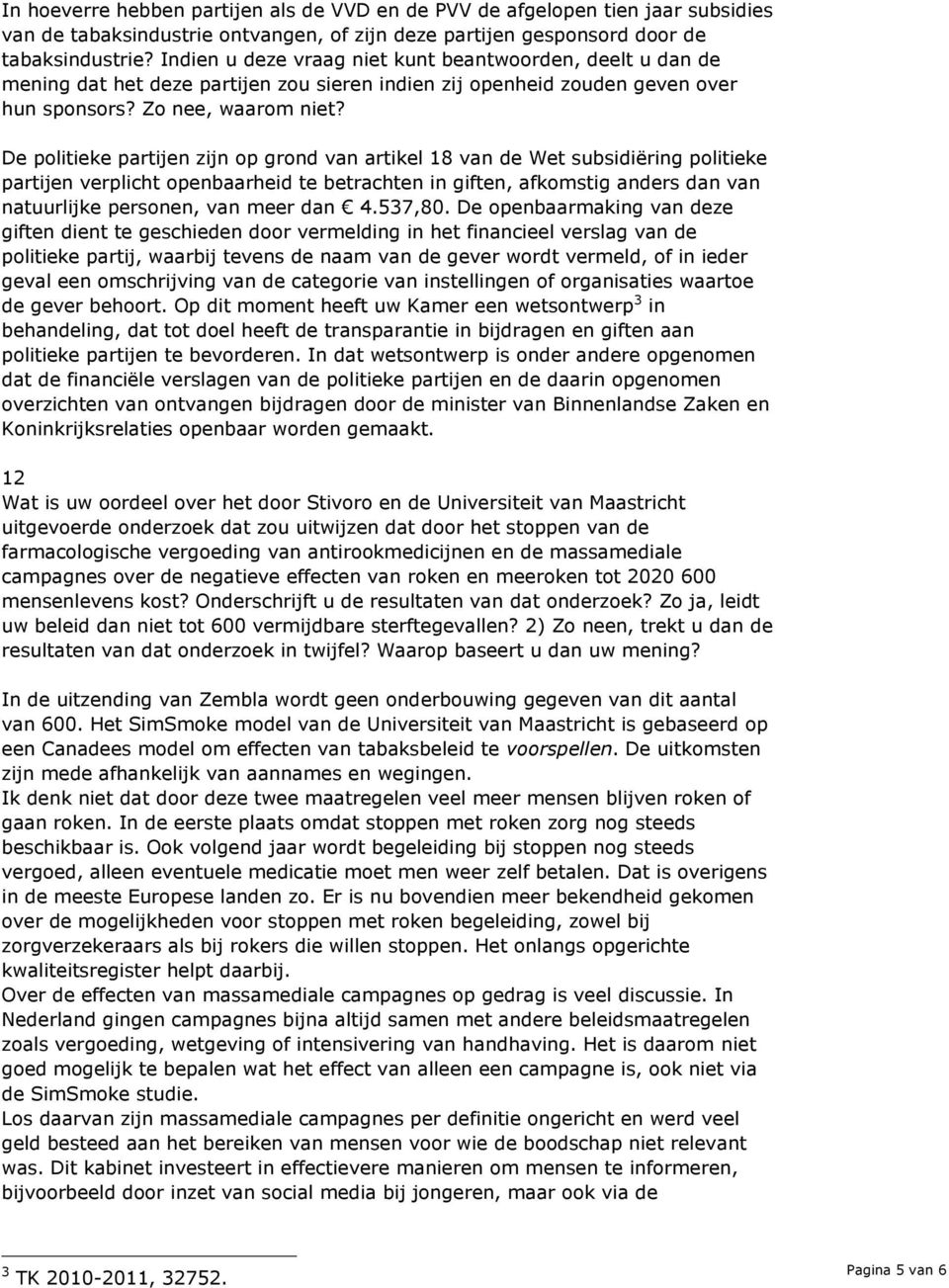 In hoeverre hebben partijen als de VVD en de PVV de afgelopen tien jaar subsidies van de tabaksindustrie ontvangen, of zijn deze partijen gesponsord door de tabaksindustrie? Indien u deze vraag niet kunt beantwoorden, deelt u dan de mening dat het deze partijen zou sieren indien zij openheid zouden geven over hun sponsors? Zo nee, waarom niet?

De politieke partijen zijn op grond van artikel 18 van de Wet subsidiëring politieke partijen verplicht openbaarheid te betrachten in giften, afkomstig anders dan van natuurlijke personen, van meer dan € 4.537,80. De openbaarmaking van deze giften dient te geschieden door vermelding in het financieel verslag van de politieke partij, waarbij tevens de naam van de gever wordt vermeld, of in ieder geval een omschrijving van de categorie van instellingen of organisaties waartoe de gever behoort. Op dit moment heeft uw Kamer een wetsontwerp$^3$ in behandeling, dat tot doel heeft de transparantie in bijdragen en giften aan politieke partijen te bevorderen. In dat wetsontwerp is onder andere opgenomen dat de financiële verslagen van de politieke partijen en de daarin opgenomen overzichten van ontvangen bijdragen door de minister van Binnenlandse Zaken en Koninkrijksrelaties openbaar worden gemaakt.

12
Wat is uw oordeel over het door Stivoro en de Universiteit van Maastricht uitgevoerde onderzoek dat zou uitwijzen dat door het stoppen van de farmacologische vergoeding van antirookmedicijnen en de massamediale campagnes over de negatieve effecten van roken en meeroken tot 2020 600 mensenlevens kost? Onderschrijft u de resultaten van dat onderzoek? Zo ja, leidt uw beleid dan niet tot 600 vermijdbare sterftegevallen? 2) Zo neen, trekt u dan de resultaten van dat onderzoek in twijfel? Waarop baseert u dan uw mening?

In de uitzending van Zembla wordt geen onderbouwing gegeven van dit aantal van 600. Het SimSmoke model van de Universiteit van Maastricht is gebaseerd op een Canadees model om effecten van tabaksbeleid te voorspellen. De uitkomsten zijn mede afhankelijk van aannames en wegingen.
Ik denk niet dat door deze twee maatregelen veel meer mensen blijven roken of gaan roken. In de eerste plaats omdat stoppen met roken zorg nog steeds beschikbaar is. Ook volgend jaar wordt begeleiding bij stoppen nog steeds vergoed, alleen eventuele medicatie moet men weer zelf betalen. Dat is overigens in de meeste Europese landen zo. Er is nu bovendien meer bekendheid gekomen over de mogelijkheden voor stoppen met roken begeleiding, zowel bij zorgverzekeraars als bij rokers die willen stoppen. Het onlangs opgerichte kwaliteitsregister helpt daarbij.
Over de effecten van massamediale campagnes op gedrag is veel discussie. In Nederland gingen campagnes bijna altijd samen met andere beleidsmaatregelen zoals vergoeding, wetgeving of intensivering van handhaving. Het is daarom niet goed mogelijk te bepalen wat het effect van alleen een campagne is, ook niet via de SimSmoke studie.
Los daarvan zijn massamediale campagnes per definitie ongericht en werd veel geld besteed aan het bereiken van mensen voor wie de boodschap niet relevant was. Dit kabinet investeert in effectievere manieren om mensen te informeren, bijvoorbeeld door inzet van social media bij jongeren, maar ook via de

$^3$ TK 2010-2011, 32752.

Pagina 5 van 6